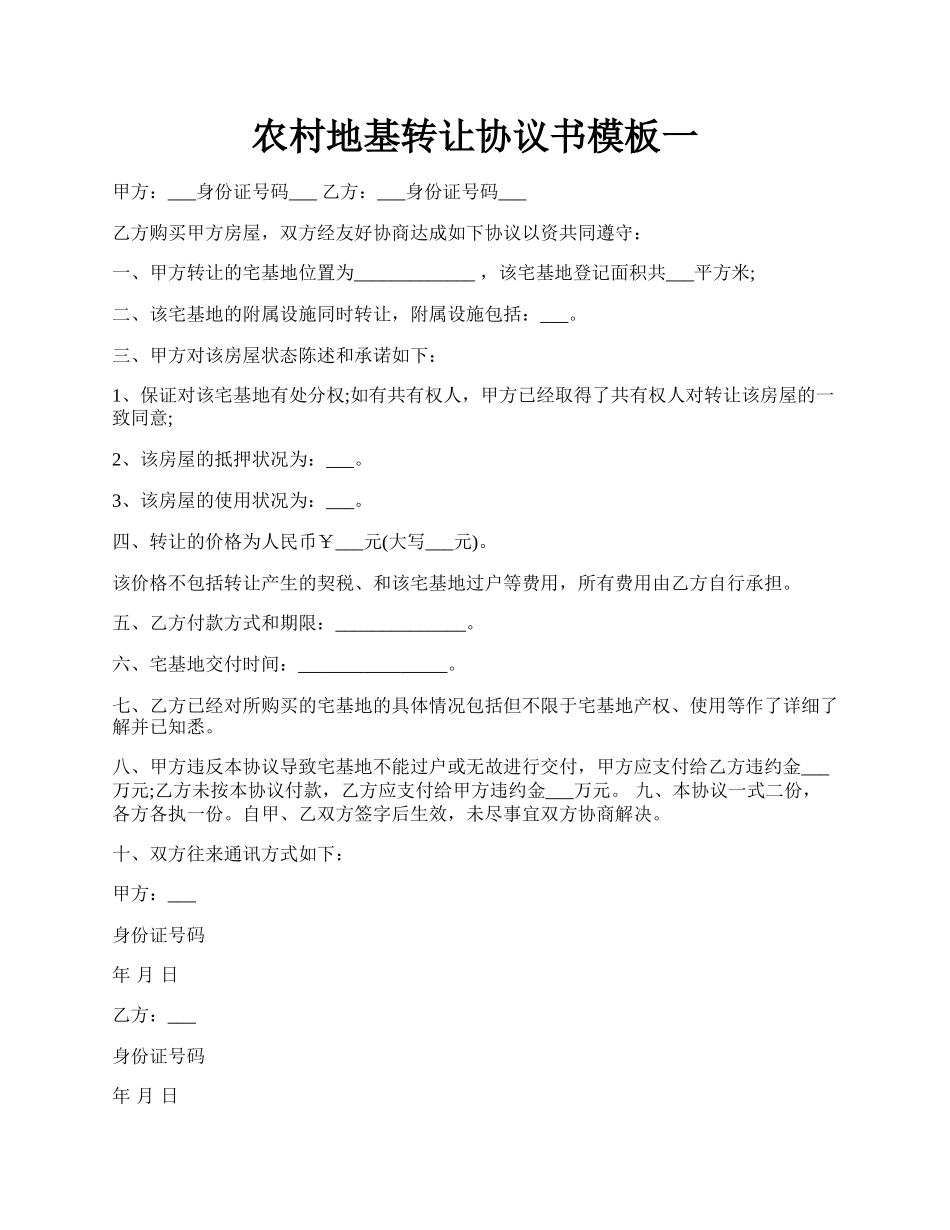 农村地基转让协议书模板一

甲方：___身份证号码___ 乙方：___身份证号码___

乙方购买甲方房屋，双方经友好协商达成如下协议以资共同遵守：

一、甲方转让的宅基地位置为_____________ ，该宅基地登记面积共___平方米;

二、该宅基地的附属设施同时转让，附属设施包括：___。

三、甲方对该房屋状态陈述和承诺如下：

1、保证对该宅基地有处分权;如有共有权人，甲方已经取得了共有权人对转让该房屋的一致同意;

2、该房屋的抵押状况为：___。

3、该房屋的使用状况为：___。

四、转让的价格为人民币￥___元(大写___元)。

该价格不包括转让产生的契税、和该宅基地过户等费用，所有费用由乙方自行承担。

五、乙方付款方式和期限：______________。

六、宅基地交付时间：________________。

七、乙方已经对所购买的宅基地的具体情况包括但不限于宅基地产权、使用等作了详细了解并已知悉。

八、甲方违反本协议导致宅基地不能过户或无故进行交付，甲方应支付给乙方违约金___万元;乙方未按本协议付款，乙方应支付给甲方违约金___万元。 九、本协议一式二份，各方各执一份。自甲、乙双方签字后生效，未尽事宜双方协商解决。

十、双方往来通讯方式如下：

甲方：___

身份证号码

年 月 日

乙方：___

身份证号码

年 月 日